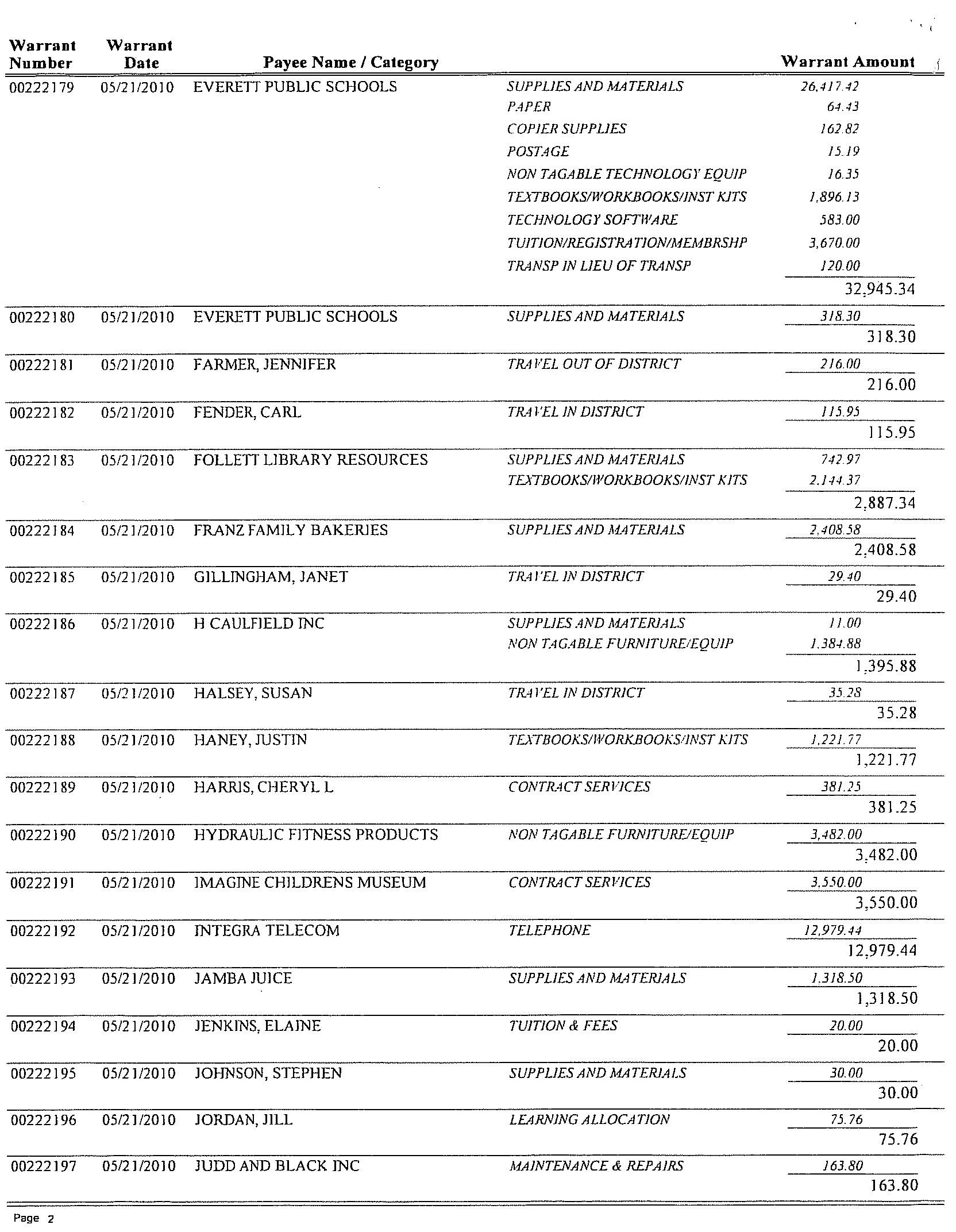 | Warrant Number | Warrant Date | Payee Name / Category | | Warrant Amount |
|---|---|---|---|---|
| 00222179 | 05/21/2010 | EVERETT PUBLIC SCHOOLS | SUPPLIES AND MATERIALS | 26,417.42 |
| | | | PAPER | 64.43 |
| | | | COPIER SUPPLIES | 162.82 |
| | | | POSTAGE | 15.19 |
| | | | NON TAGABLE TECHNOLOGY EQUIP | 16.35 |
| | | | TEXTBOOKS/WORKBOOKS/INST KITS | 1,896.13 |
| | | | TECHNOLOGY SOFTWARE | 583.00 |
| | | | TUITION/REGISTRATION/MEMBRSHP | 3,670.00 |
| | | | TRANSP IN LIEU OF TRANSP | 120.00 |
| | | | | 32,945.34 |
| 00222180 | 05/21/2010 | EVERETT PUBLIC SCHOOLS | SUPPLIES AND MATERIALS | 318.30 |
| | | | | 318.30 |
| 00222181 | 05/21/2010 | FARMER, JENNIFER | TRAVEL OUT OF DISTRICT | 216.00 |
| | | | | 216.00 |
| 00222182 | 05/21/2010 | FENDER, CARL | TRAVEL IN DISTRICT | 115.95 |
| | | | | 115.95 |
| 00222183 | 05/21/2010 | FOLLETT LIBRARY RESOURCES | SUPPLIES AND MATERIALS | 742.97 |
| | | | TEXTBOOKS/WORKBOOKS/INST KITS | 2,144.37 |
| | | | | 2,887.34 |
| 00222184 | 05/21/2010 | FRANZ FAMILY BAKERIES | SUPPLIES AND MATERIALS | 2,408.58 |
| | | | | 2,408.58 |
| 00222185 | 05/21/2010 | GILLINGHAM, JANET | TRAVEL IN DISTRICT | 29.40 |
| | | | | 29.40 |
| 00222186 | 05/21/2010 | H CAULFIELD INC | SUPPLIES AND MATERIALS | 11.00 |
| | | | NON TAGABLE FURNITURE/EQUIP | 1,384.88 |
| | | | | 1,395.88 |
| 00222187 | 05/21/2010 | HALSEY, SUSAN | TRAVEL IN DISTRICT | 35.28 |
| | | | | 35.28 |
| 00222188 | 05/21/2010 | HANEY, JUSTIN | TEXTBOOKS/WORKBOOKS/INST KITS | 1,221.77 |
| | | | | 1,221.77 |
| 00222189 | 05/21/2010 | HARRIS, CHERYL L | CONTRACT SERVICES | 381.25 |
| | | | | 381.25 |
| 00222190 | 05/21/2010 | HYDRAULIC FITNESS PRODUCTS | NON TAGABLE FURNITURE/EQUIP | 3,482.00 |
| | | | | 3,482.00 |
| 00222191 | 05/21/2010 | IMAGINE CHILDRENS MUSEUM | CONTRACT SERVICES | 3,550.00 |
| | | | | 3,550.00 |
| 00222192 | 05/21/2010 | INTEGRA TELECOM | TELEPHONE | 12,979.44 |
| | | | | 12,979.44 |
| 00222193 | 05/21/2010 | JAMBA JUICE | SUPPLIES AND MATERIALS | 1,318.50 |
| | | | | 1,318.50 |
| 00222194 | 05/21/2010 | JENKINS, ELAINE | TUITION & FEES | 20.00 |
| | | | | 20.00 |
| 00222195 | 05/21/2010 | JOHNSON, STEPHEN | SUPPLIES AND MATERIALS | 30.00 |
| | | | | 30.00 |
| 00222196 | 05/21/2010 | JORDAN, JILL | LEARNING ALLOCATION | 75.76 |
| | | | | 75.76 |
| 00222197 | 05/21/2010 | JUDD AND BLACK INC | MAINTENANCE & REPAIRS | 163.80 |
| | | | | 163.80 |

Page 2